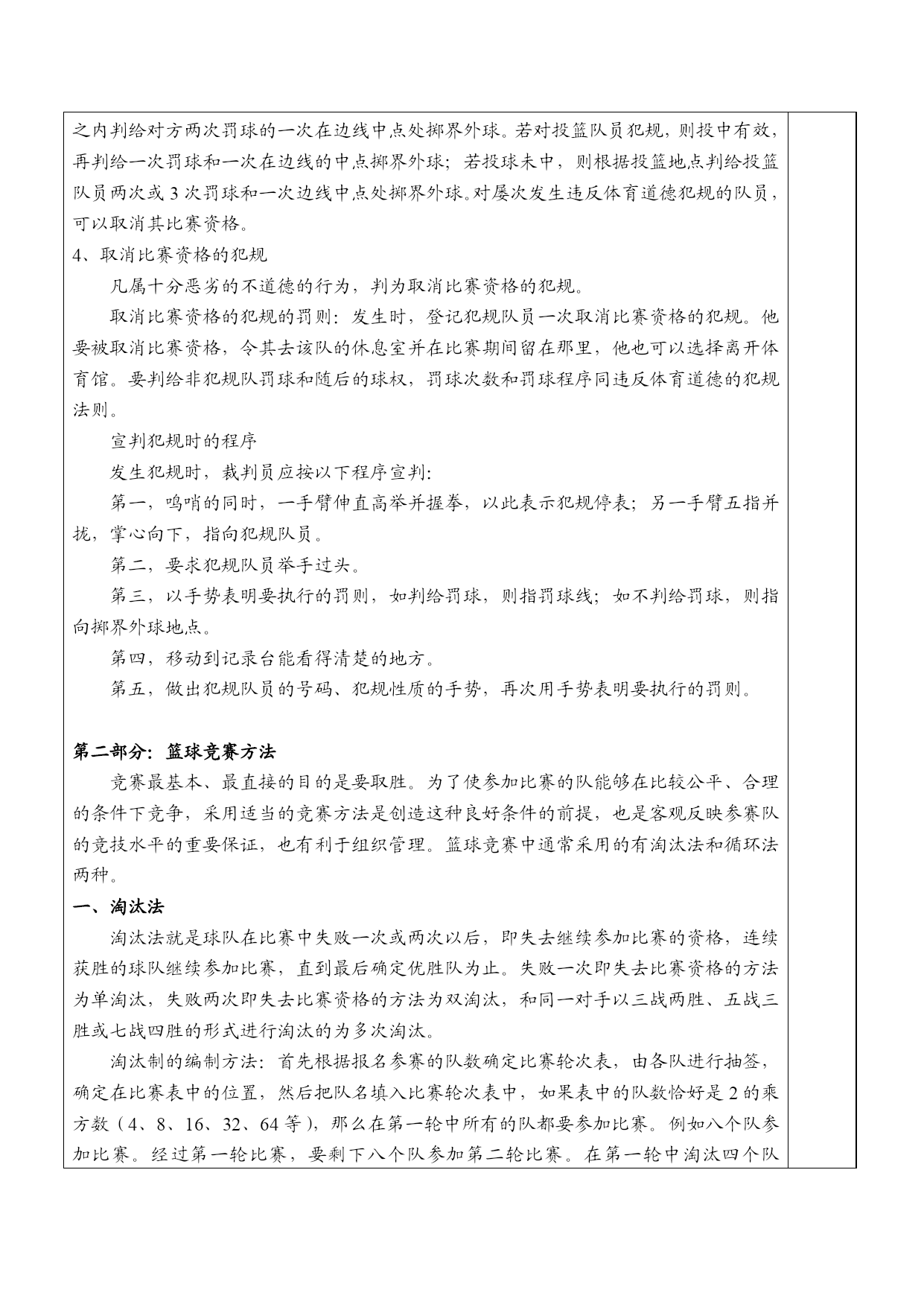 之内判给对方两次罚球的一次在边线中点处掷界外球。若对投篮队员犯规，则投中有效，再判给一次罚球和一次在边线的中点掷界外球；若投球未中，则根据投篮地点判给投篮队员两次或 3 次罚球和一次边线中点处掷界外球。对屡次发生违反体育道德犯规的队员，可以取消其比赛资格。

4、取消比赛资格的犯规

凡属十分恶劣的不道德的行为，判为取消比赛资格的犯规。

取消比赛资格的犯规的罚则：发生时，登记犯规队员一次取消比赛资格的犯规。他要被取消比赛资格，令其去该队的休息室并在比赛期间留在那里，他也可以选择离开体育馆。要判给非犯规队罚球和随后的球权，罚球次数和罚球程序同违反体育道德的犯规法则。

宣判犯规时的程序

发生犯规时，裁判员应按以下程序宣判：

第一，鸣哨的同时，一手臂伸直高举并握拳，以此表示犯规停表；另一手臂五指并拢，掌心向下，指向犯规队员。

第二，要求犯规队员举手过头。

第三，以手势表明要执行的罚则，如判给罚球，则指罚球线；如不判给罚球，则指向掷界外球地点。

第四，移动到记录台能看得清楚的地方。

第五，做出犯规队员的号码、犯规性质的手势，再次用手势表明要执行的罚则。

第二部分：篮球竞赛方法

竞赛最基本、最直接的目的是要取胜。为了使参加比赛的队能够在比较公平、合理的条件下竞争，采用适当的竞赛方法是创造这种良好条件的前提，也是客观反映参赛队的竞技水平的重要保证，也有利于组织管理。篮球竞赛中通常采用的有淘汰法和循环法两种。

一、淘汰法

淘汰法就是球队在比赛中失败一次或两次以后，即失去继续参加比赛的资格，连续获胜的球队继续参加比赛，直到最后确定优胜队为止。失败一次即失去比赛资格的方法为单淘汰，失败两次即失去比赛资格的方法为双淘汰，和同一对手以三战两胜、五战三胜或七战四胜的形式进行淘汰的为多次淘汰。

淘汰制的编制方法：首先根据报名参赛的队数确定比赛轮次表，由各队进行抽签，确定在比赛表中的位置，然后把队名填入比赛轮次表中，如果表中的队数恰好是 2 的乘方数（4、8、16、32、64 等），那么在第一轮中所有的队都要参加比赛。例如八个队参加比赛。经过第一轮比赛，要剩下八个队参加第二轮比赛。在第一轮中淘汰四个队